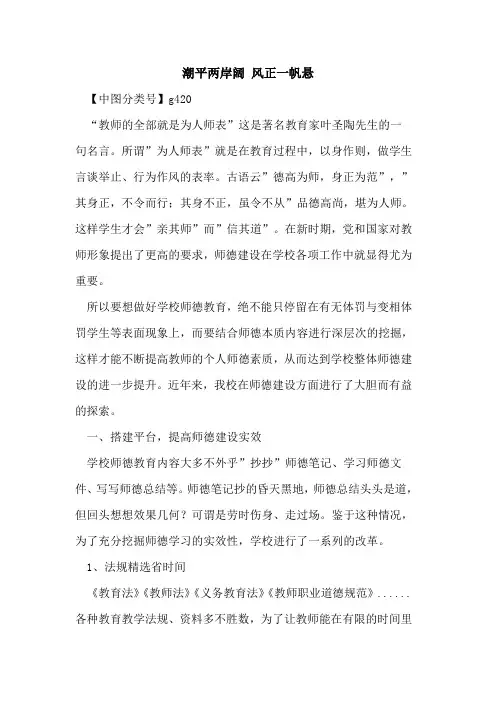 潮平两岸阔 风正一帆悬

【中图分类号】g420

“教师的全部就是为人师表”这是著名教育家叶圣陶先生的一句名言。所谓”为人师表”就是在教育过程中，以身作则，做学生言谈举止、行为作风的表率。古语云”德高为师，身正为范”，”其身正，不令而行；其身不正，虽令不从”品德高尚，堪为人师。这样学生才会”亲其师”而”信其道”。在新时期，党和国家对教师形象提出了更高的要求，师德建设在学校各项工作中就显得尤为重要。

所以要想做好学校师德教育，绝不能只停留在有无体罚与变相体罚学生等表面现象上，而要结合师德本质内容进行深层次的挖掘，这样才能不断提高教师的个人师德素质，从而达到学校整体师德建设的进一步提升。近年来，我校在师德建设方面进行了大胆而有益的探索。

一、搭建平台，提高师德建设实效

学校师德教育内容大多不外乎”抄抄”师德笔记、学习师德文件、写写师德总结等。师德笔记抄的昏天黑地，师德总结头头是道，但回头想想效果几何？可谓是劳时伤身、走过场。鉴于这种情况，为了充分挖掘师德学习的实效性，学校进行了一系列的改革。

1、法规精选省时间

《教育法》《教师法》《义务教育法》《教师职业道德规范》......各种教育教学法规、资料多不胜数，为了让教师能在有限的时间里